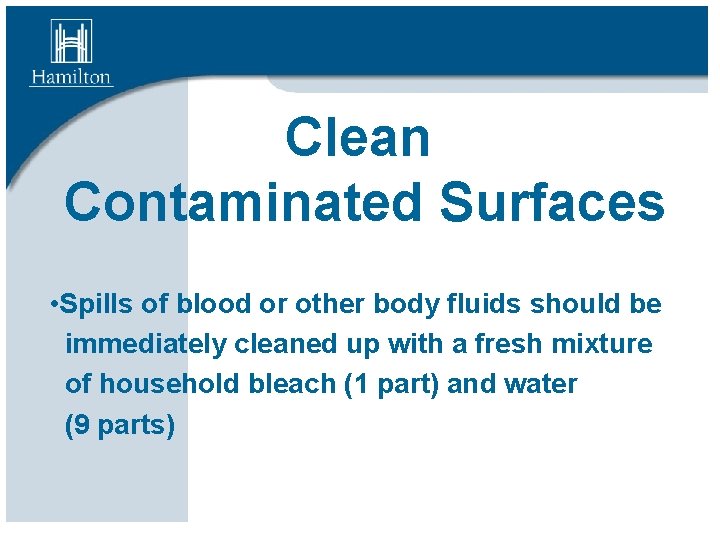 Hamilton

Clean
Contaminated Surfaces

•Spills of blood or other body fluids should be immediately cleaned up with a fresh mixture of household bleach (1 part) and water (9 parts)